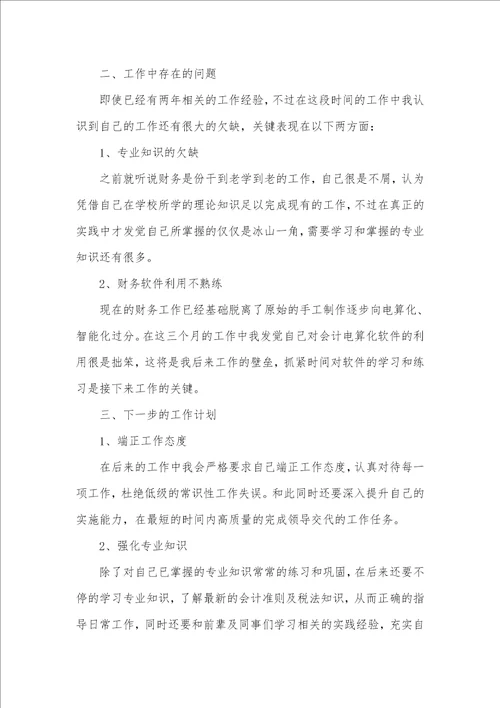 二、工作中存在的问题

即使已经有两年相关的工作经验，不过在这段时间的工作中我认识到自己的工作还有很大的欠缺，关键表现在以下两方面：

1、专业知识的欠缺

之前就听说财务是份干到老学到老的工作，自己很是不屑，认为凭借自己在学校所学的理论知识足以完成现有的工作，不过在真正的实践中才发觉自己所掌握的仅仅是冰山一角，需要学习和掌握的专业知识还有很多。

2、财务软件利用不熟练

现在的财务工作已经基础脱离了原始的手工制作逐步向电算化、智能化过分。在这三个月的工作中我发觉自己对会计电算化软件的利用很是拙笨，这将是我后来工作的壁垒，抓紧时间对软件的学习和练习是接下来工作的关键。

三、下一步的工作计划

1、端正工作态度

在后来的工作中我会严格要求自己端正工作态度，认真对待每一项工作，杜绝低级的常识性工作失误。和此同时还要深入提升自己的实施能力，在最短的时间内高质量的完成领导交代的工作任务。

2、强化专业知识

除了对自己已掌握的专业知识常常的练习和巩固，在后来还要不停的学习专业知识，了解最新的会计准则及税法知识，从而正确的指导日常工作，同时还要和前辈及同事们学习相关的实践经验，充实自